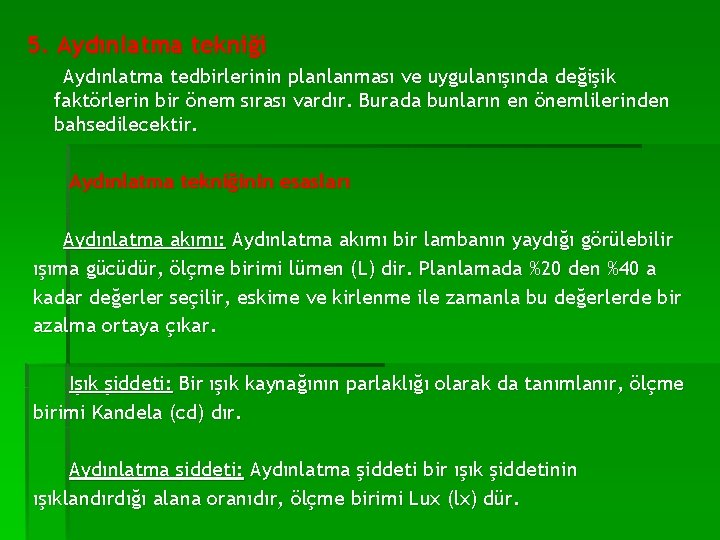 5. Aydınlatma tekniği

Aydınlatma tedbirlerinin planlanması ve uygulanışında değişik faktörlerin bir önem sırası vardır. Burada bunların en önemlilerinden bahsedilecektir.

Aydınlatma tekniğinin esasları

Aydınlatma akımı: Aydınlatma akımı bir lambanın yaydığı görülebilir ışıma gücüdür, ölçme birimi lümen (L) dir. Planlamada %20 den %40 a kadar değerler seçilir, eskime ve kirlenme ile zamanla bu değerlerde bir azalma ortaya çıkar.

Işık şiddeti: Bir ışık kaynağının parlaklığı olarak da tanımlanır, ölçme birimi Kandela (cd) dır.

Aydınlatma şiddeti: Aydınlatma şiddeti bir ışık şiddetinin ışıklandırdığı alana oranıdır, ölçme birimi Lux (lx) dür.